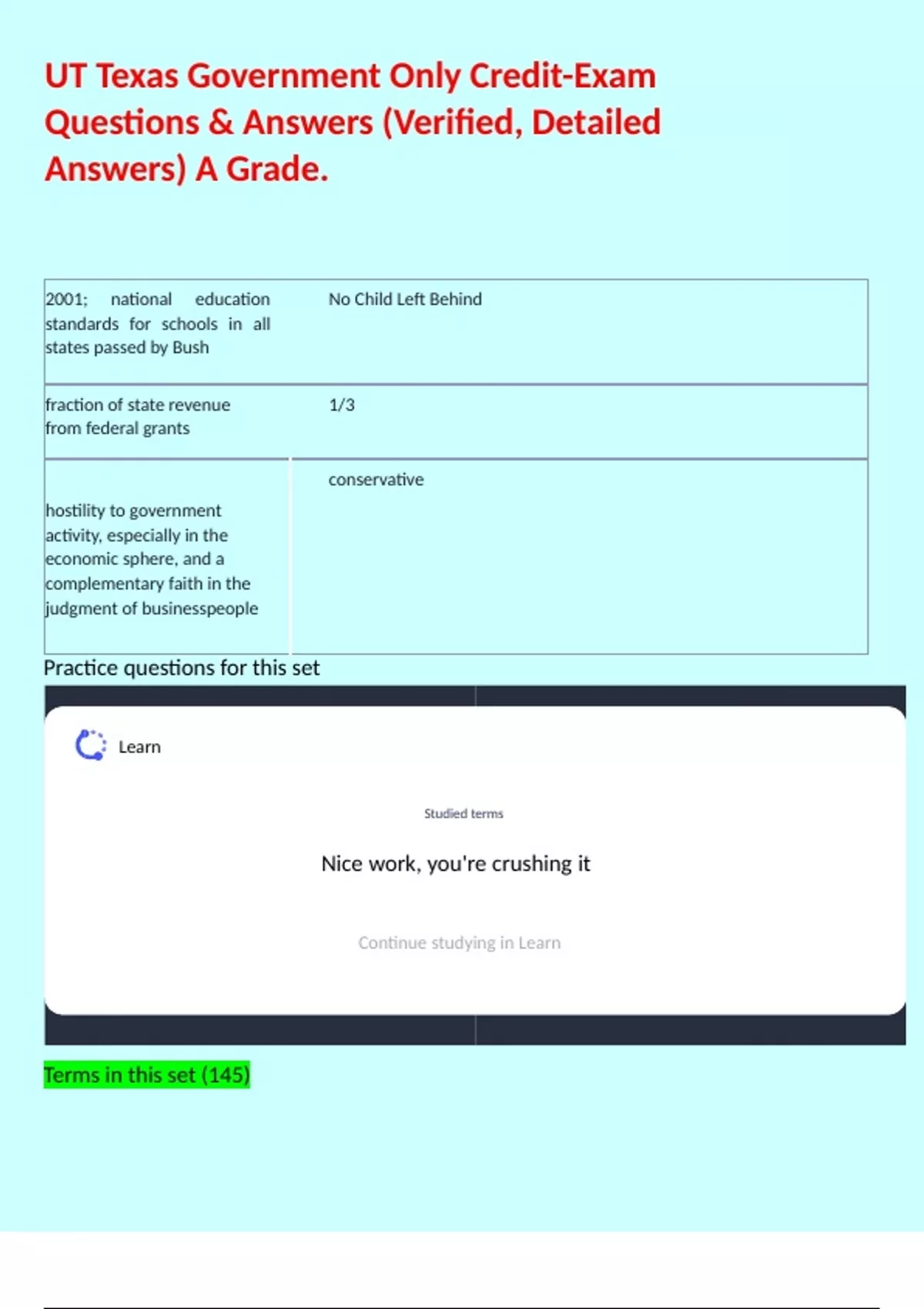 UT Texas Government Only Credit-Exam Questions & Answers (Verified, Detailed Answers) A Grade.

| | |
|---|---|
| 2001; national education standards for schools in all states passed by Bush | No Child Left Behind |
| fraction of state revenue from federal grants | 1/3 |
| hostility to government activity, especially in the economic sphere, and a complementary faith in the judgment of businesspeople | conservative |

Practice questions for this set

Learn

Studied terms

Nice work, you're crushing it

Continue studying in Learn

Terms in this set (145)